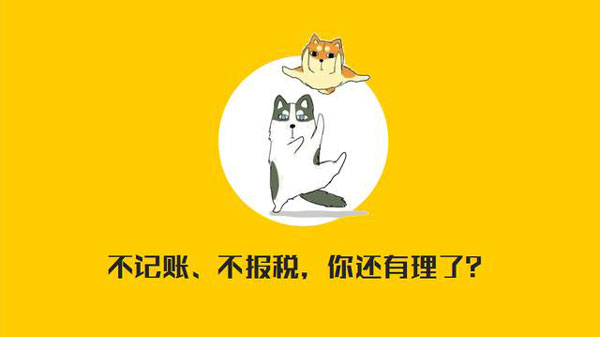 不记账、不报税，你还有理了?